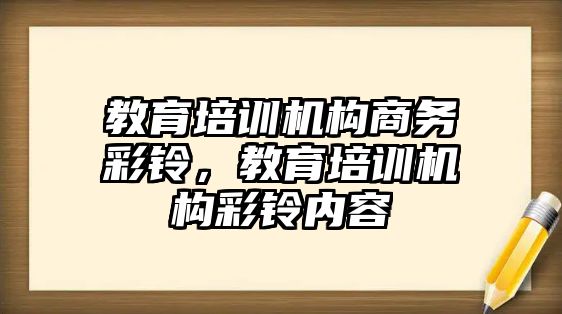 教育培训机构商务彩铃，教育培训机构彩铃内容